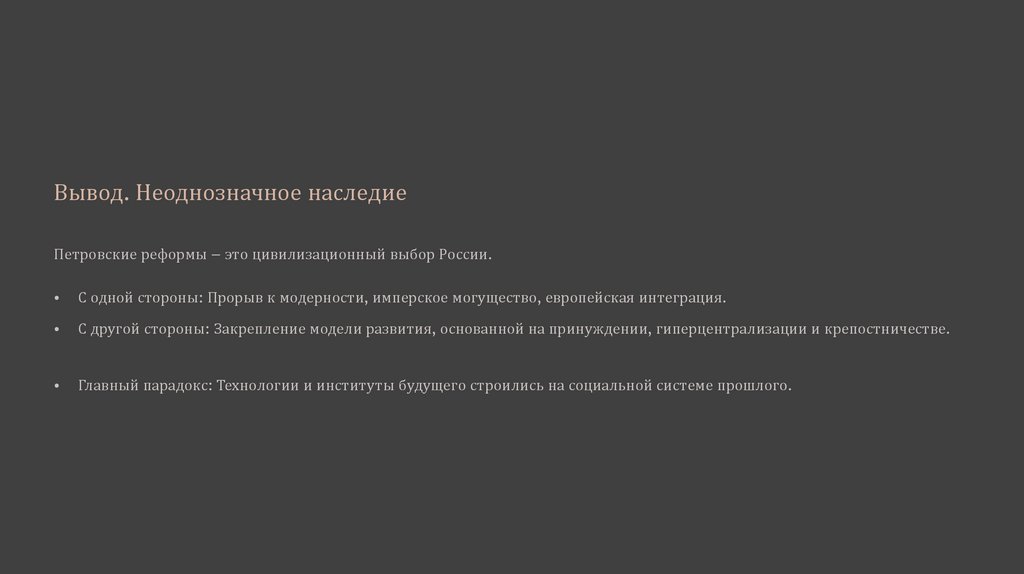 Вывод. Неоднозначное наследие

Петровские реформы – это цивилизационный выбор России.

• С одной стороны: Прорыв к модерности, имперское могущество, европейская интеграция.
• С другой стороны: Закрепление модели развития, основанной на принуждении, гиперцентрализации и крепостничестве.

• Главный парадокс: Технологии и институты будущего строились на социальной системе прошлого.